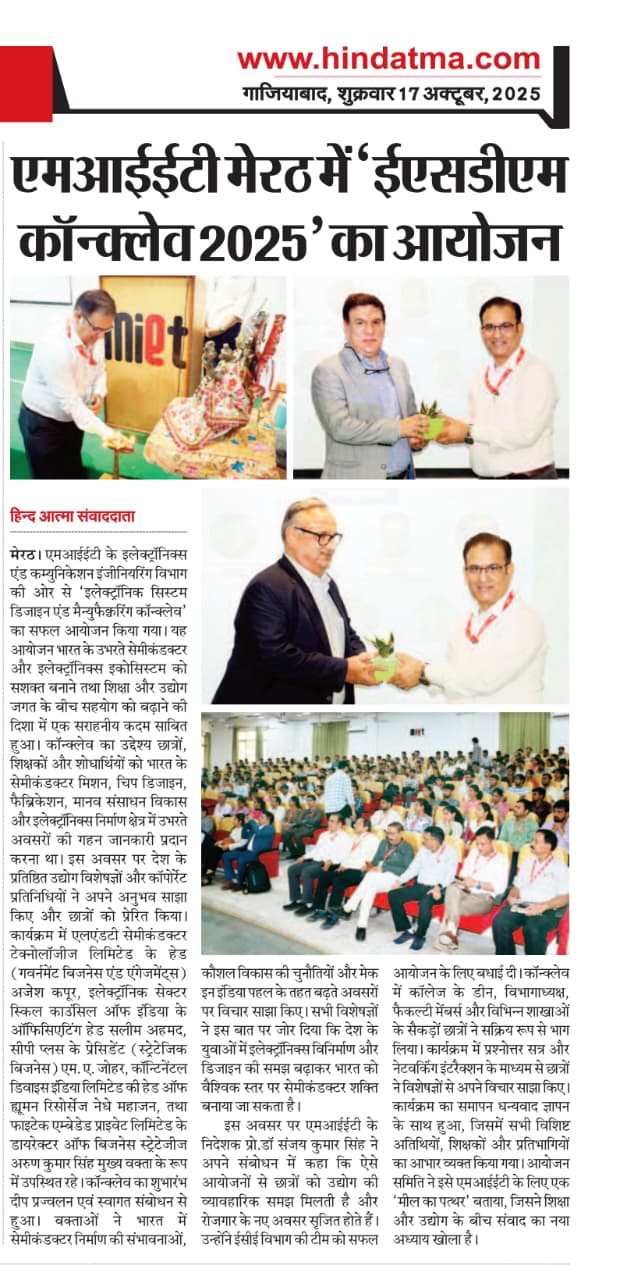 www.hindatma.com
गाजियाबाद, शुक्रवार 17 अक्टूबर, 2025

एमआईईटी मेरठ में 'ईएसडीएम कॉन्क्लेव 2025' का आयोजन

miet

हिन्द आत्मा संवाददाता

मेरठ। एमआईईटी के इलेक्ट्रॉनिक्स एंड कम्युनिकेशन इंजीनियरिंग विभाग की ओर से 'इलेक्ट्रॉनिक सिस्टम डिजाइन एंड मैन्युफैक्चरिंग कॉन्क्लेव' का सफल आयोजन किया गया। यह आयोजन भारत के उभरते सेमीकंडक्टर और इलेक्ट्रॉनिक्स इकोसिस्टम को सशक्त बनाने तथा शिक्षा और उद्योग जगत के बीच सहयोग को बढ़ाने की दिशा में एक सराहनीय कदम साबित हुआ। कॉन्क्लेव का उद्देश्य छात्रों, शिक्षकों और शोधार्थियों को भारत के सेमीकंडक्टर मिशन, चिप डिजाइन, फैब्रिकेशन, मानव संसाधन विकास और इलेक्ट्रॉनिक्स निर्माण क्षेत्र में उभरते अवसरों की गहन जानकारी प्रदान करना था। इस अवसर पर देश के प्रतिष्ठित उद्योग विशेषज्ञों और कॉर्पोरेट प्रतिनिधियों ने अपने अनुभव साझा किए और छात्रों को प्रेरित किया। कार्यक्रम में एलएंडटी सेमीकंडक्टर टेक्नोलॉजीज लिमिटेड के हेड (गवर्नमेंट बिजनेस एंड एंगेजमेंट्स) अजेश कपूर, इलेक्ट्रॉनिक सेक्टर स्किल काउंसिल ऑफ इंडिया के ऑफिसिएटिंग हेड सलीम अहमद, सीपी प्लस के प्रेसिडेंट (स्ट्रेटेजिक बिजनेस) एम. ए. जोहर, कॉन्टिनेंटल डिवाइस इंडिया लिमिटेड की हेड ऑफ ह्यूमन रिसोर्सेज नेघे महाजन, तथा फाइटेक एम्बेडेड प्राइवेट लिमिटेड के डायरेक्टर ऑफ बिजनेस स्ट्रेटेजीज अरुण कुमार सिंह मुख्य वक्ता के रूप में उपस्थित रहे। कॉन्क्लेव का शुभारंभ दीप प्रज्वलन एवं स्वागत संबोधन से हुआ। वक्ताओं ने भारत में सेमीकंडक्टर निर्माण की संभावनाओं, कौशल विकास की चुनौतियों और मेक इन इंडिया पहल के तहत बढ़ते अवसरों पर विचार साझा किए। सभी विशेषज्ञों ने इस बात पर जोर दिया कि देश के युवाओं में इलेक्ट्रॉनिक्स विनिर्माण और डिजाइन की समझ बढ़ाकर भारत को वैश्विक स्तर पर सेमीकंडक्टर शक्ति बनाया जा सकता है।

इस अवसर पर एमआईईटी के निदेशक प्रो.डॉ संजय कुमार सिंह ने अपने संबोधन में कहा कि ऐसे आयोजनों से छात्रों को उद्योग की व्यावहारिक समझ मिलती है और रोजगार के नए अवसर सृजित होते हैं। उन्होंने ईसीई विभाग की टीम को सफल आयोजन के लिए बधाई दी। कॉन्क्लेव में कॉलेज के डीन, विभागाध्यक्ष, फैकल्टी मेंबर्स और विभिन्न शाखाओं के सैकड़ों छात्रों ने सक्रिय रूप से भाग लिया। कार्यक्रम में प्रश्नोत्तर सत्र और नेटवर्किंग इंटरैक्शन के माध्यम से छात्रों ने विशेषज्ञों से अपने विचार साझा किए। कार्यक्रम का समापन धन्यवाद ज्ञापन के साथ हुआ, जिसमें सभी विशिष्ट अतिथियों, शिक्षकों और प्रतिभागियों का आभार व्यक्त किया गया। आयोजन समिति ने इसे एमआईईटी के लिए एक 'मील का पत्थर' बताया, जिसने शिक्षा और उद्योग के बीच संवाद का नया अध्याय खोला है।